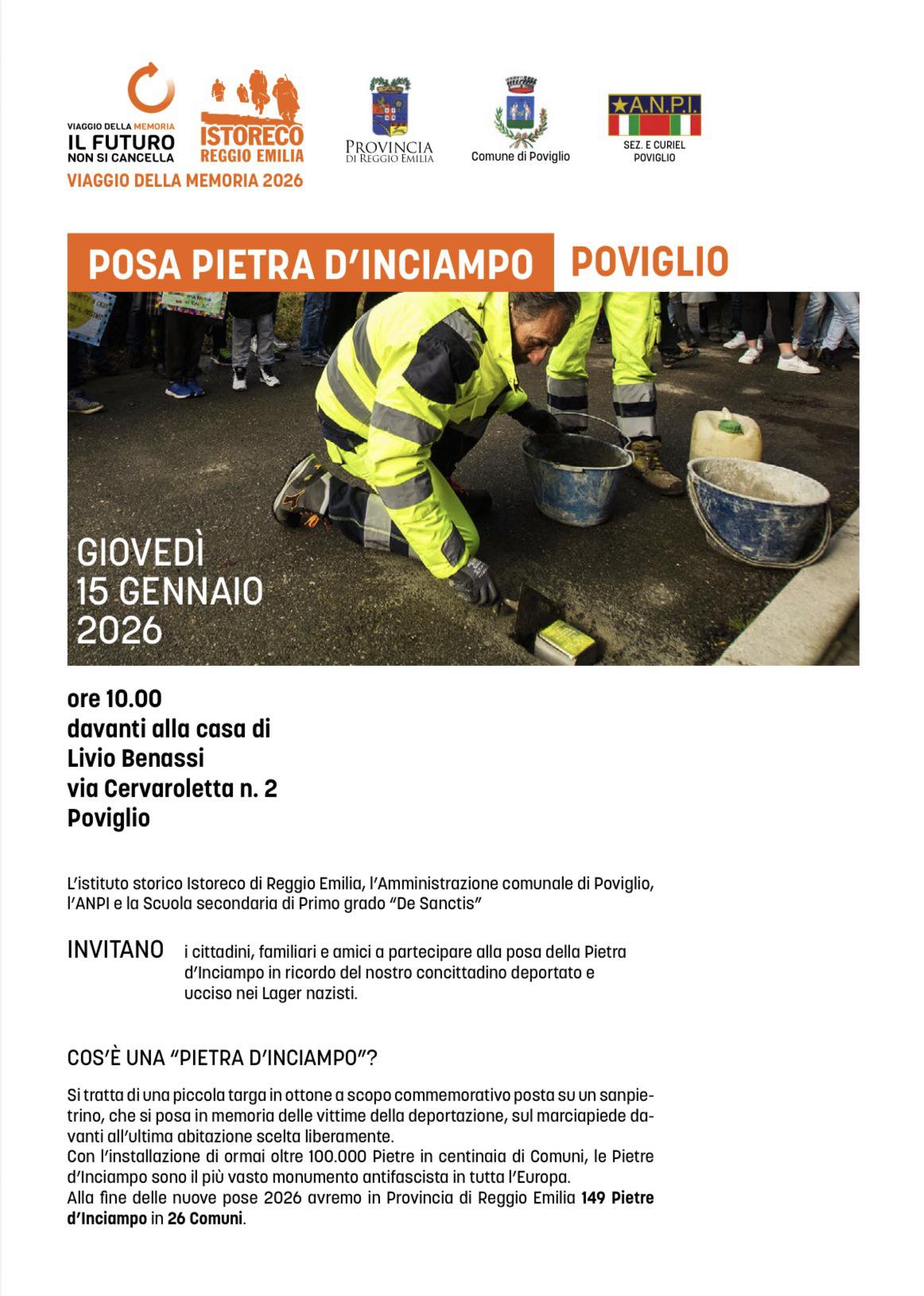 VIAGGIO DELLA MEMORIA
IL FUTURO
NON SI CANCELLA

ISTORECO
REGGIO EMILIA

VIAGGIO DELLA MEMORIA 2026

PROVINCIA
DI REGGIO EMILIA

Comune di Poviglio

A.N.P.I.
SEZ. E CURIEL
POVIGLIO

POSA PIETRA D'INCIAMPO POVIGLIO

GIOVEDÌ
15 GENNAIO
2026

ore 10.00
davanti alla casa di
Livio Benassi
via Cervaroletta n. 2
Poviglio

L'istituto storico Istoreco di Reggio Emilia, l'Amministrazione comunale di Poviglio, l'ANPI e la Scuola secondaria di Primo grado "De Sanctis"

INVITANO i cittadini, familiari e amici a partecipare alla posa della Pietra d'Inciampo in ricordo del nostro concittadino deportato e ucciso nei Lager nazisti.

COS'È UNA "PIETRA D'INCIAMPO"?

Si tratta di una piccola targa in ottone a scopo commemorativo posta su un sanpietrino, che si posa in memoria delle vittime della deportazione, sul marciapiede davanti all'ultima abitazione scelta liberamente.
Con l'installazione di ormai oltre 100.000 Pietre in centinaia di Comuni, le Pietre d'Inciampo sono il più vasto monumento antifascista in tutta l'Europa.
Alla fine delle nuove pose 2026 avremo in Provincia di Reggio Emilia 149 Pietre d'Inciampo in 26 Comuni.